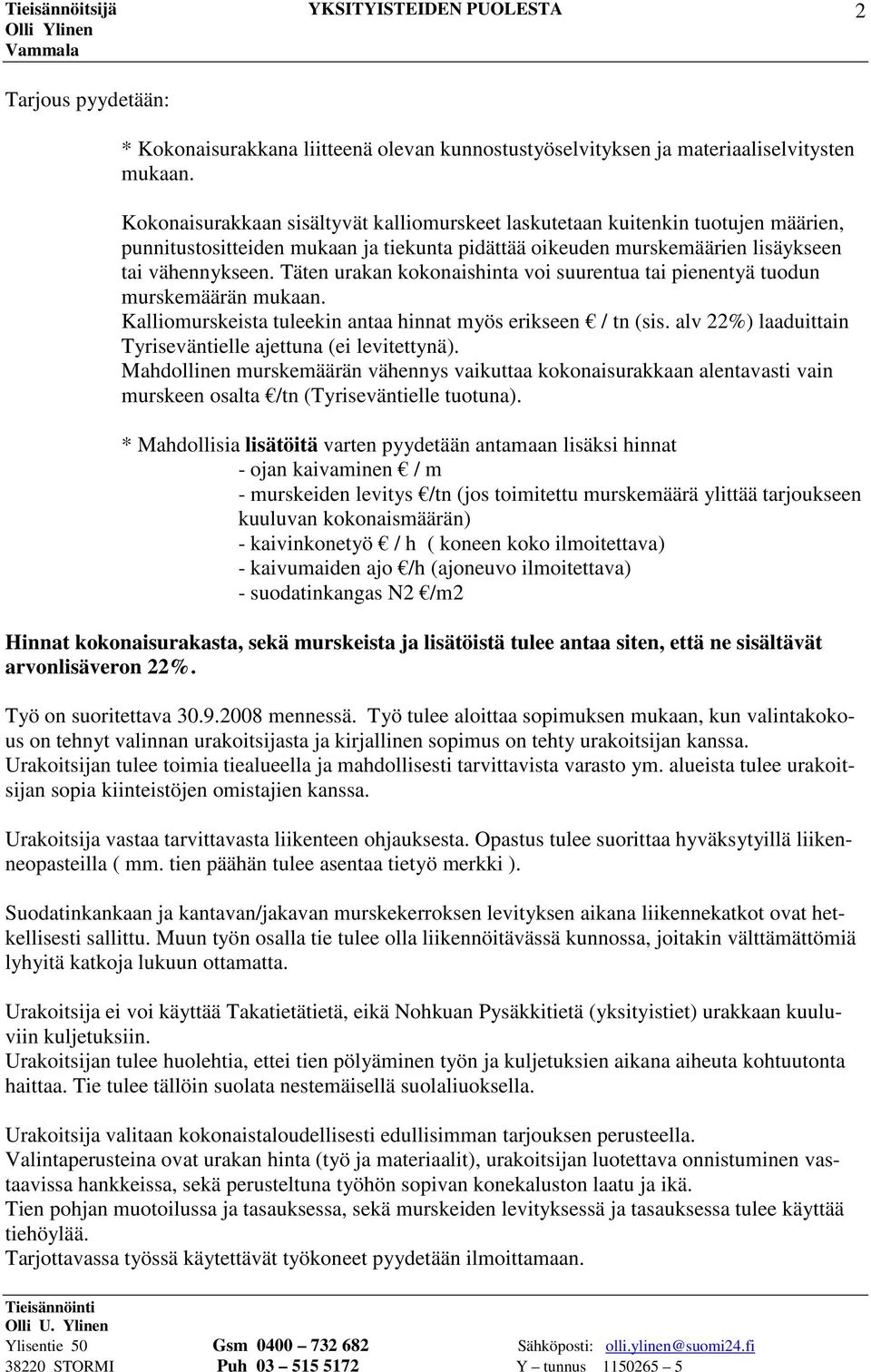 Tieisännöitsijä
Olli Ylinen
Vammala

YKSITYISTEIDEN PUOLESTA

2

Tarjous pyydetään:

* Kokonaisurakkana liitteenä olevan kunnostustyöselvityksen ja materiaaliselvitysten mukaan.

Kokonaisurakkaan sisältyvät kalliomurskeet laskutetaan kuitenkin tuotujen määrien, punnitustositteiden mukaan ja tiekunta pidättää oikeuden murskemäärien lisäykseen tai vähennykseen. Täten urakan kokonaishinta voi suurentua tai pienentyä tuodun murskemäärän mukaan.
Kalliomurskeista tuleekin antaa hinnat myös erikseen € / tn (sis. alv 22%) laaduittain Tyriseväntielle ajettuna (ei levitettynä).
Mahdollinen murskemäärän vähennys vaikuttaa kokonaisurakkaan alentavasti vain murskeen osalta €/tn (Tyriseväntielle tuotuna).

* Mahdollisia lisätöitä varten pyydetään antamaan lisäksi hinnat
- ojan kaivaminen € / m
- murskeiden levitys €/tn (jos toimitettu murskemäärä ylittää tarjoukseen kuuluvan kokonaismäärän)
- kaivinkonetyö € / h ( koneen koko ilmoitettava)
- kaivumaiden ajo €/h (ajoneuvo ilmoitettava)
- suodatinkangas N2 €/m2

Hinnat kokonaisurakasta, sekä murskeista ja lisätöistä tulee antaa siten, että ne sisältävät arvonlisäveron 22%.

Työ on suoritettava 30.9.2008 mennessä. Työ tulee aloittaa sopimuksen mukaan, kun valintakokous on tehnyt valinnan urakoitsijasta ja kirjallinen sopimus on tehty urakoitsijan kanssa.
Urakoitsijan tulee toimia tiealueella ja mahdollisesti tarvittavista varasto ym. alueista tulee urakoitsijan sopia kiinteistöjen omistajien kanssa.

Urakoitsija vastaa tarvittavasta liikenteen ohjauksesta. Opastus tulee suorittaa hyväksytyillä liikenneopasteilla ( mm. tien päähän tulee asentaa tietyö merkki ).

Suodatinkankaan ja kantavan/jakavan murskekerroksen levityksen aikana liikennekatkot ovat hetkellisesti sallittu. Muun työn osalla tie tulee olla liikennöitävässä kunnossa, joitakin välttämättömiä lyhyitä katkoja lukuun ottamatta.

Urakoitsija ei voi käyttää Takatietätietä, eikä Nohkuan Pysäkkitietä (yksityistiet) urakkaan kuuluviin kuljetuksiin.
Urakoitsijan tulee huolehtia, ettei tien pölyäminen työn ja kuljetuksien aikana aiheuta kohtuutonta haittaa. Tie tulee tällöin suolata nestemäisellä suolaliuoksella.

Urakoitsija valitaan kokonaistaloudellisesti edullisimman tarjouksen perusteella.
Valintaperusteina ovat urakan hinta (työ ja materiaalit), urakoitsijan luotettava onnistuminen vastaavissa hankkeissa, sekä perusteltuna työhön sopivan konekaluston laatu ja ikä.
Tien pohjan muotoilussa ja tasauksessa, sekä murskeiden levityksessä ja tasauksessa tulee käyttää tiehöylää.
Tarjottavassa työssä käytettävät työkoneet pyydetään ilmoittamaan.

Tieisännöinti
Olli U. Ylinen
Ylisentie 50
38220 STORMI
Gsm 0400 – 732 682
Puh 03 – 515 5172
Sähköposti: olli.ylinen@suomi24.fi
Y – tunnus 1150265 – 5